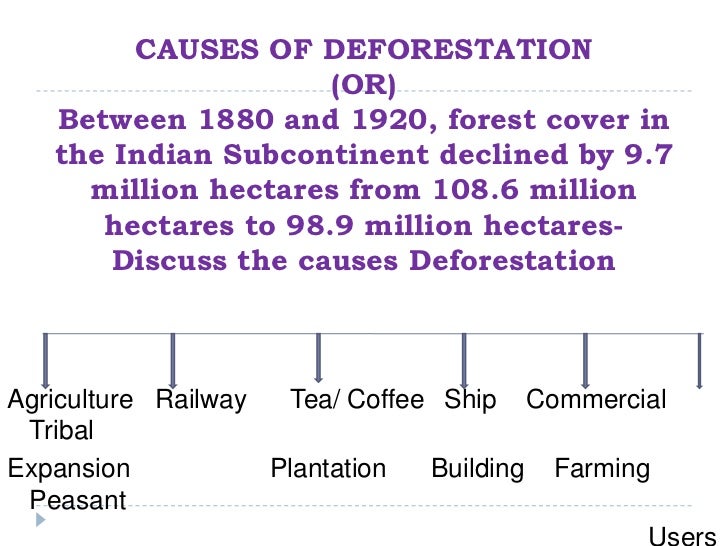 CAUSES OF DEFORESTATION
(OR)
Between 1880 and 1920, forest cover in the Indian Subcontinent declined by 9.7 million hectares from 108.6 million hectares to 98.9 million hectares- Discuss the causes Deforestation

Agriculture Railway Tea/ Coffee Ship Commercial
Tribal
Expansion Plantation Building Farming
Peasant
Users